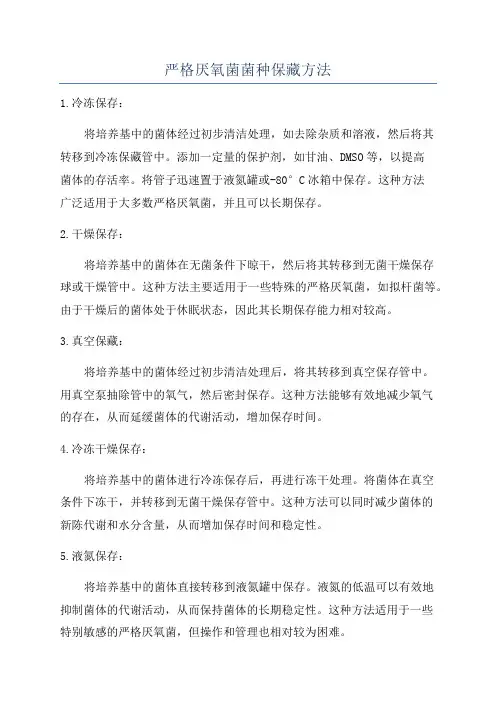 严格厌氧菌菌种保藏方法

1.冷冻保存：

将培养基中的菌体经过初步清洁处理，如去除杂质和溶液，然后将其转移到冷冻保藏管中。添加一定量的保护剂，如甘油、DMSO等，以提高菌体的存活率。将管子迅速置于液氮罐或-80°C冰箱中保存。这种方法广泛适用于大多数严格厌氧菌，并且可以长期保存。

2.干燥保存：

将培养基中的菌体在无菌条件下晾干，然后将其转移到无菌干燥保存球或干燥管中。这种方法主要适用于一些特殊的严格厌氧菌，如拟杆菌等。由于干燥后的菌体处于休眠状态，因此其长期保存能力相对较高。

3.真空保藏：

将培养基中的菌体经过初步清洁处理后，将其转移到真空保存管中。用真空泵抽除管中的氧气，然后密封保存。这种方法能够有效地减少氧气的存在，从而延缓菌体的代谢活动，增加保存时间。

4.冷冻干燥保存：

将培养基中的菌体进行冷冻保存后，再进行冻干处理。将菌体在真空条件下冻干，并转移到无菌干燥保存管中。这种方法可以同时减少菌体的新陈代谢和水分含量，从而增加保存时间和稳定性。

5.液氮保存：

将培养基中的菌体直接转移到液氮罐中保存。液氮的低温可以有效地抑制菌体的代谢活动，从而保持菌体的长期稳定性。这种方法适用于一些特别敏感的严格厌氧菌，但操作和管理也相对较为困难。